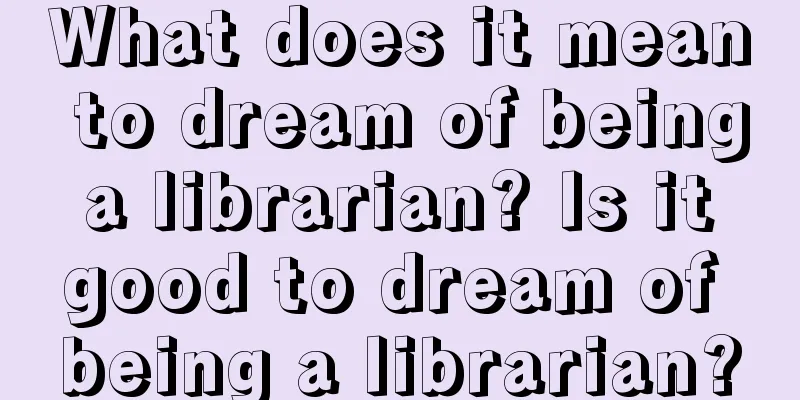 What does it mean to dream of being a librarian? Is it good to dream of being a librarian?